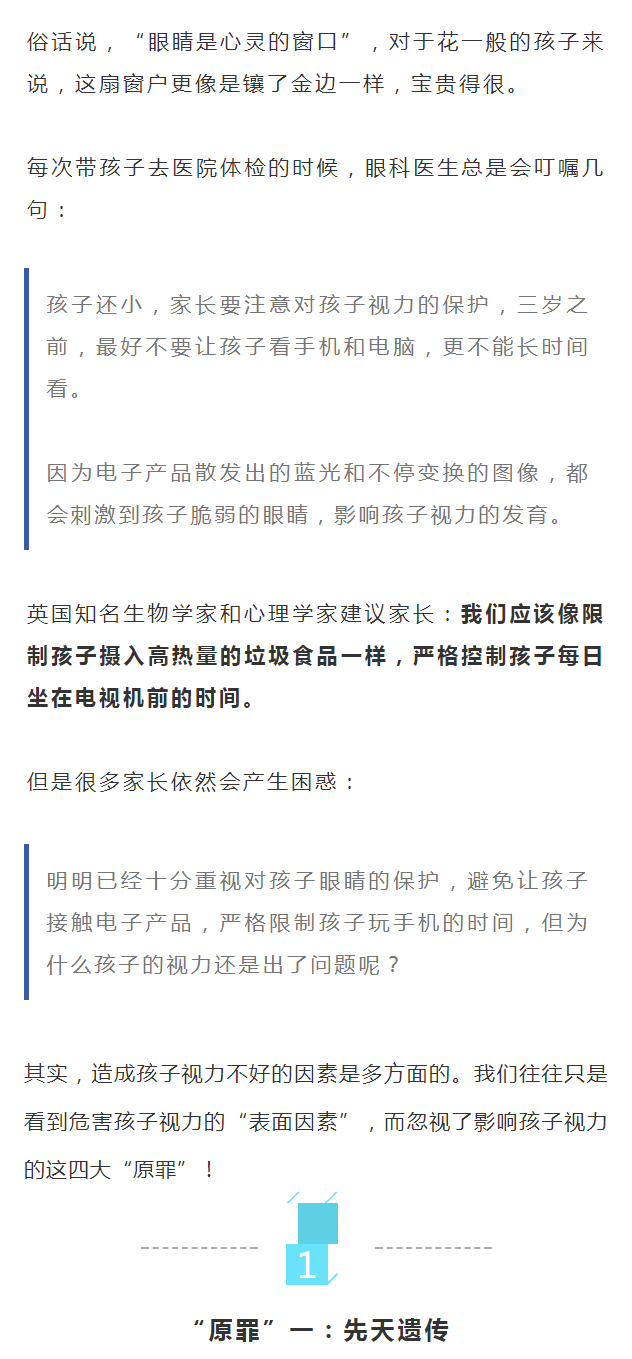 俗话说，“眼睛是心灵的窗口”，对于花一般的孩子来说，这扇窗户更像是镶了金边一样，宝贵得很。

每次带孩子去医院体检的时候，眼科医生总是会叮嘱几句：

孩子还小，家长要注意对孩子视力的保护，三岁之前，最好不要让孩子看手机和电脑，更不能长时间看。

因为电子产品散发出的蓝光和不停变换的图像，都会刺激到孩子脆弱的眼睛，影响孩子视力的发育。

英国知名生物学家和心理学家建议家长：我们应该像限制孩子摄入高热量的垃圾食品一样，严格控制孩子每日坐在电视机前的时间。

但是很多家长依然会产生困惑：

明明已经十分重视对孩子眼睛的保护，避免让孩子接触电子产品，严格限制孩子玩手机的时间，但为什么孩子的视力还是出了问题呢？

其实，造成孩子视力不好的因素是多方面的。我们往往只是看到危害孩子视力的“表面因素”，而忽视了影响孩子视力的这四大“原罪”！

1

“原罪”一：先天遗传